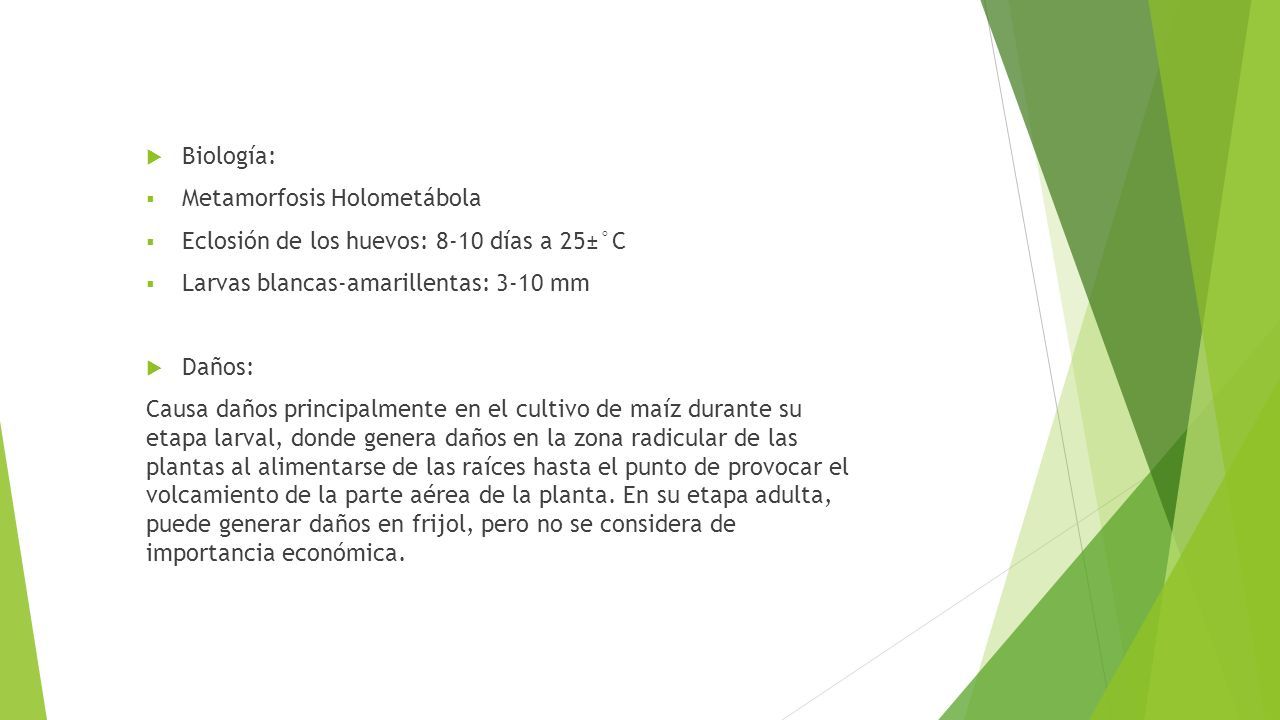 Biología:

Metamorfosis Holometábola

Eclosión de los huevos: 8-10 días a 25±°C

Larvas blancas-amarillentas: 3-10 mm

Daños:

Causa daños principalmente en el cultivo de maíz durante su etapa larval, donde genera daños en la zona radicular de las plantas al alimentarse de las raíces hasta el punto de provocar el volcamiento de la parte aérea de la planta. En su etapa adulta, puede generar daños en frijol, pero no se considera de importancia económica.